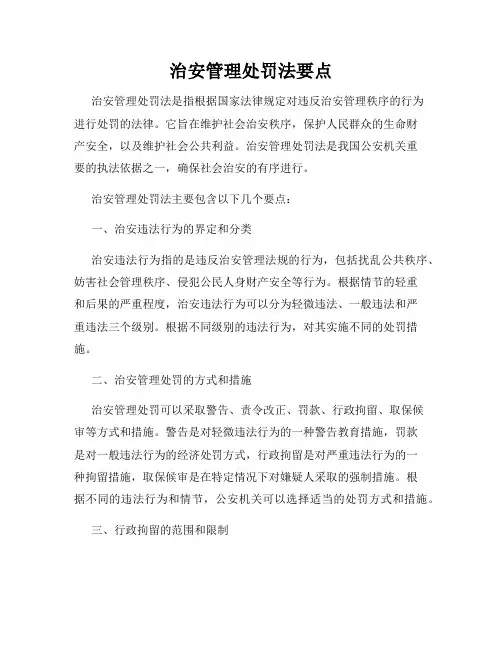 治安管理处罚法要点

治安管理处罚法是指根据国家法律规定对违反治安管理秩序的行为进行处罚的法律。它旨在维护社会治安秩序，保护人民群众的生命财产安全，以及维护社会公共利益。治安管理处罚法是我国公安机关重要的执法依据之一，确保社会治安的有序进行。

治安管理处罚法主要包含以下几个要点：

一、治安违法行为的界定和分类

治安违法行为指的是违反治安管理法规的行为，包括扰乱公共秩序、妨害社会管理秩序、侵犯公民人身财产安全等行为。根据情节的轻重和后果的严重程度，治安违法行为可以分为轻微违法、一般违法和严重违法三个级别。根据不同级别的违法行为，对其实施不同的处罚措施。

二、治安管理处罚的方式和措施

治安管理处罚可以采取警告、责令改正、罚款、行政拘留、取保候审等方式和措施。警告是对轻微违法行为的一种警告教育措施，罚款是对一般违法行为的经济处罚方式，行政拘留是对严重违法行为的一种拘留措施，取保候审是在特定情况下对嫌疑人采取的强制措施。根据不同的违法行为和情节，公安机关可以选择适当的处罚方式和措施。

三、行政拘留的范围和限制